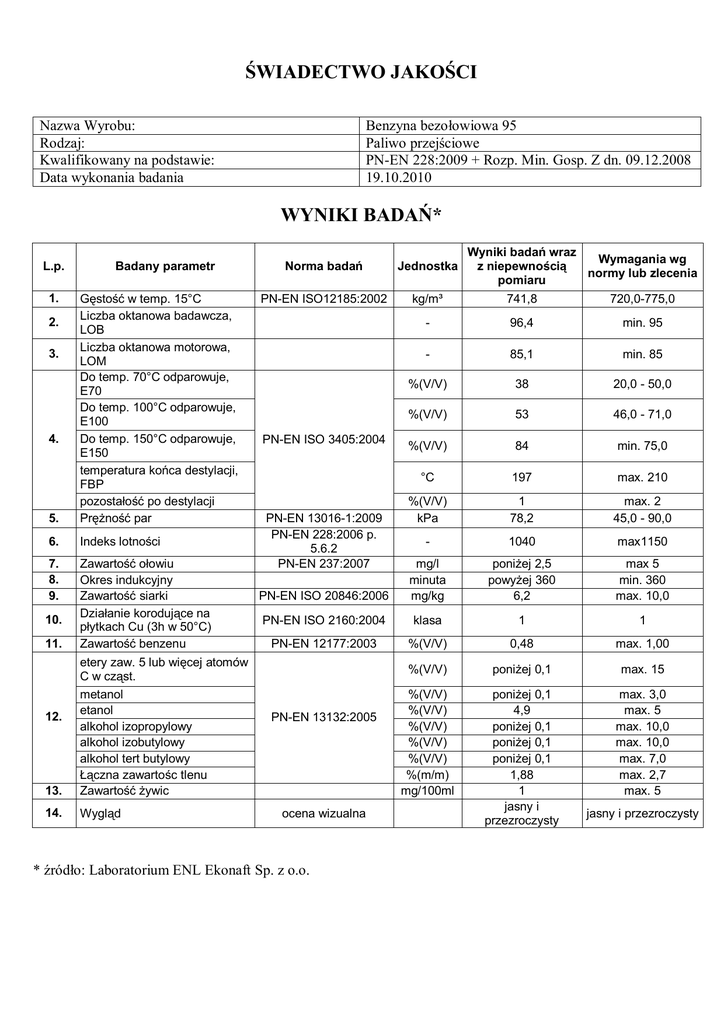 ŚWIADECTWO JAKOŚCI

| Nazwa Wyrobu: | Benzyna bezołowiowa 95 |
|---|---|
| Rodzaj: | Paliwo przejściowe |
| Kwalifikowany na podstawie: | PN-EN 228:2009 + Rozp. Min. Gosp. Z dn. 09.12.2008 |
| Data wykonania badania | 19.10.2010 |

WYNIKI BADAŃ*

| L.p. | Badany parametr | Norma badań | Jednostka | Wyniki badań wraz z niepewnością pomiaru | Wymagania wg normy lub zlecenia |
|---|---|---|---|---|---|
| 1. | Gęstość w temp. 15°C | PN-EN ISO12185:2002 | kg/m³ | 741,8 | 720,0-775,0 |
| 2. | Liczba oktanowa badawcza, LOB | | - | 96,4 | min. 95 |
| 3. | Liczba oktanowa motorowa, LOM | | - | 85,1 | min. 85 |
| 4. | Do temp. 70°C odparowuje, E70 | PN-EN ISO 3405:2004 | %(V/V) | 38 | 20,0 - 50,0 |
| | Do temp. 100°C odparowuje, E100 | | %(V/V) | 53 | 46,0 - 71,0 |
| | Do temp. 150°C odparowuje, E150 | | %(V/V) | 84 | min. 75,0 |
| | temperatura końca destylacji, FBP | | °C | 197 | max. 210 |
| | pozostałość po destylacji | | %(V/V) | 1 | max. 2 |
| 5. | Prężność par | PN-EN 13016-1:2009 | kPa | 78,2 | 45,0 - 90,0 |
| 6. | Indeks lotności | PN-EN 228:2006 p. 5.6.2 | - | 1040 | max1150 |
| 7. | Zawartość ołowiu | PN-EN 237:2007 | mg/l | poniżej 2,5 | max 5 |
| 8. | Okres indukcyjny | | minuta | powyżej 360 | min. 360 |
| 9. | Zawartość siarki | PN-EN ISO 20846:2006 | mg/kg | 6,2 | max. 10,0 |
| 10. | Działanie korodujące na płytkach Cu (3h w 50°C) | PN-EN ISO 2160:2004 | klasa | 1 | 1 |
| 11. | Zawartość benzenu | PN-EN 12177:2003 | %(V/V) | 0,48 | max. 1,00 |
| 12. | etery zaw. 5 lub więcej atomów C w cząst. | PN-EN 13132:2005 | %(V/V) | poniżej 0,1 | max. 15 |
| | metanol | | %(V/V) | poniżej 0,1 | max. 3,0 |
| | etanol | | %(V/V) | 4,9 | max. 5 |
| | alkohol izopropylowy | | %(V/V) | poniżej 0,1 | max. 10,0 |
| | alkohol izobutylowy | | %(V/V) | poniżej 0,1 | max. 10,0 |
| | alkohol tert butylowy | | %(V/V) | poniżej 0,1 | max. 7,0 |
| | Łączna zawartośc tlenu | | %(m/m) | 1,88 | max. 2,7 |
| 13. | Zawartość żywic | | mg/100ml | 1 | max. 5 |
| 14. | Wygląd | ocena wizualna | | jasny i przezroczysty | jasny i przezroczysty |

* źródło: Laboratorium ENL Ekonaft Sp. z o.o.